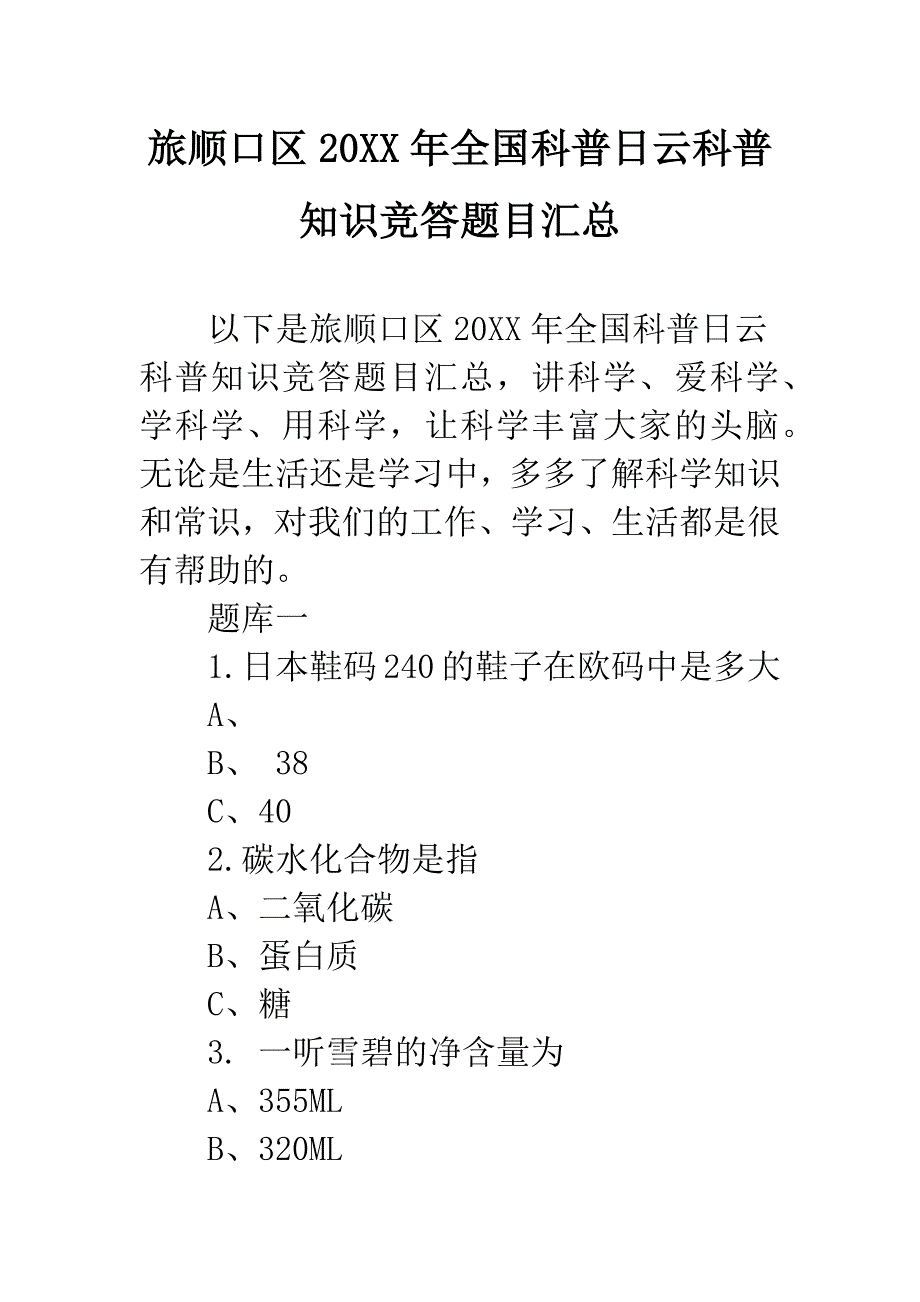 旅顺口区20XX年全国科普日云科普知识竞答题目汇总

以下是旅顺口区20XX年全国科普日云科普知识竞答题目汇总，讲科学、爱科学、学科学、用科学，让科学丰富大家的头脑。无论是生活还是学习中，多多了解科学知识和常识，对我们的工作、学习、生活都是很有帮助的。

题库一

1.日本鞋码240的鞋子在欧码中是多大

A、

B、 38

C、40

2.碳水化合物是指

A、二氧化碳

B、蛋白质

C、糖

3. 一听雪碧的净含量为

A、355ML

B、320ML